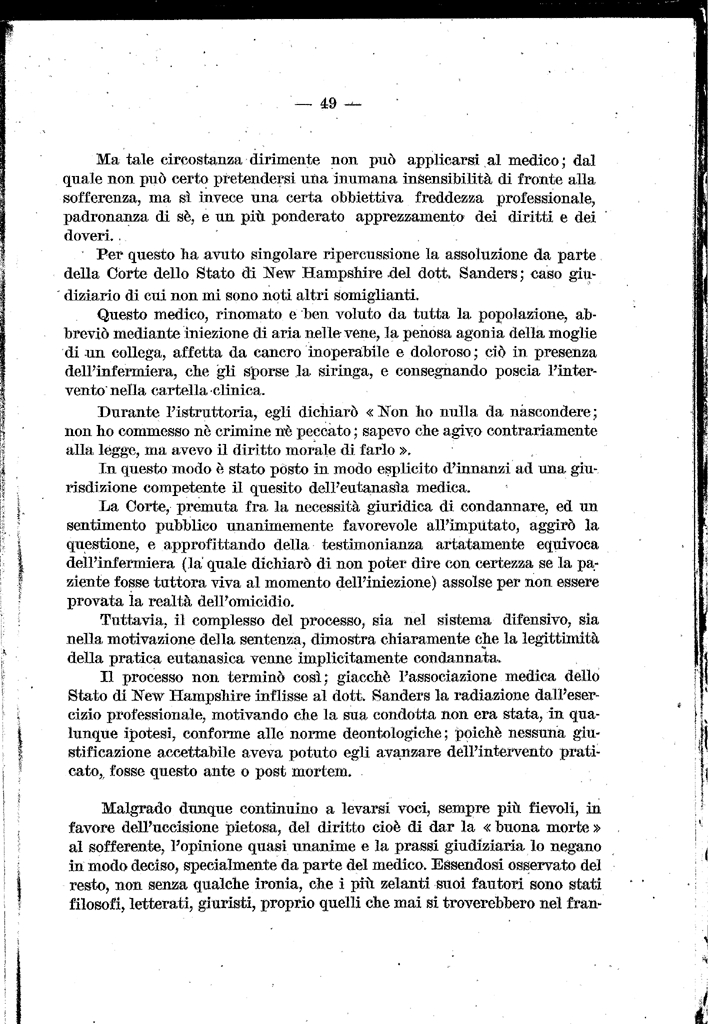 — 49 —

Ma tale circostanza dirimente non può applicarsi al medico; dal quale non può certo pretendersi una inumana insensibilità di fronte alla sofferenza, ma sì invece una certa obbiettiva freddezza professionale, padronanza di sè, e un più ponderato apprezzamento dei diritti e dei doveri.

Per questo ha avuto singolare ripercussione la assoluzione da parte della Corte dello Stato di New Hampshire del dott. Sanders; caso giudiziario di cui non mi sono noti altri somiglianti.

Questo medico, rinomato e ben voluto da tutta la popolazione, abbreviò mediante iniezione di aria nelle vene, la penosa agonia della moglie di un collega, affetta da cancro inoperabile e doloroso; ciò in presenza dell'infermiera, che gli sporse la siringa, e consegnando poscia l'intervento nella cartella clinica.

Durante l'istruttoria, egli dichiarò « Non ho nulla da nascondere; non ho commesso nè crimine nè peccato; sapevo che agivo contrariamente alla legge, ma avevo il diritto morale di farlo ».

In questo modo è stato posto in modo esplicito d'innanzi ad una giurisdizione competente il quesito dell'eutanasia medica.

La Corte, premuta fra la necessità giuridica di condannare, ed un sentimento pubblico unanimemente favorevole all'imputato, aggirò la questione, e approfittando della testimonianza artatamente equivoca dell'infermiera (la quale dichiarò di non poter dire con certezza se la paziente fosse tuttora viva al momento dell'iniezione) assolse per non essere provata la realtà dell'omicidio.

Tuttavia, il complesso del processo, sia nel sistema difensivo, sia nella motivazione della sentenza, dimostra chiaramente che la legittimità della pratica eutanasica venne implicitamente condannata.

Il processo non terminò così; giacchè l'associazione medica dello Stato di New Hampshire inflisse al dott. Sanders la radiazione dall'esercizio professionale, motivando che la sua condotta non era stata, in qualunque ipotesi, conforme alle norme deontologiche; poichè nessuna giustificazione accettabile aveva potuto egli avanzare dell'intervento praticato, fosse questo ante o post mortem.

Malgrado dunque continuino a levarsi voci, sempre più fievoli, in favore dell'uccisione pietosa, del diritto cioè di dar la « buona morte » al sofferente, l'opinione quasi unanime e la prassi giudiziaria lo negano in modo deciso, specialmente da parte del medico. Essendosi osservato del resto, non senza qualche ironia, che i più zelanti suoi fautori sono stati filosofi, letterati, giuristi, proprio quelli che mai si troverebbero nel fran-